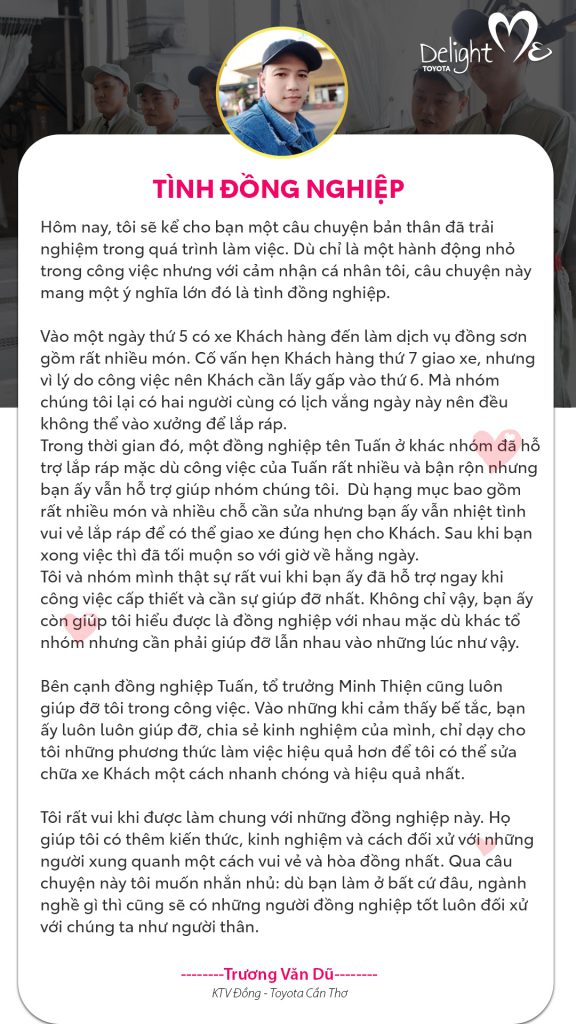 Delight Me
TOYOTA

TÌNH ĐỒNG NGHIỆP

Hôm nay, tôi sẽ kể cho bạn một câu chuyện bản thân đã trải nghiệm trong quá trình làm việc. Dù chỉ là một hành động nhỏ trong công việc nhưng với cảm nhận cá nhân tôi, câu chuyện này mang một ý nghĩa lớn đó là tình đồng nghiệp.

Vào một ngày thứ 5 có xe Khách hàng đến làm dịch vụ đồng sơn gồm rất nhiều món. Cố vấn hẹn Khách hàng thứ 7 giao xe, nhưng vì lý do công việc nên Khách cần lấy gấp vào thứ 6. Mà nhóm chúng tôi lại có hai người cùng có lịch vắng ngày này nên đều không thể vào xưởng để lắp ráp.
Trong thời gian đó, một đồng nghiệp tên Tuấn ở khác nhóm đã hỗ trợ lắp ráp mặc dù công việc của Tuấn rất nhiều và bận rộn nhưng bạn ấy vẫn hỗ trợ giúp nhóm chúng tôi. Dù hạng mục bao gồm rất nhiều món và nhiều chỗ cần sửa nhưng bạn ấy vẫn nhiệt tình vui vẻ lắp ráp để có thể giao xe đúng hẹn cho Khách. Sau khi bạn xong việc thì đã tối muộn so với giờ về hằng ngày.
Tôi và nhóm mình thật sự rất vui khi bạn ấy đã hỗ trợ ngay khi công việc cấp thiết và cần sự giúp đỡ nhất. Không chỉ vậy, bạn ấy còn giúp tôi hiểu được là đồng nghiệp với nhau mặc dù khác tổ nhóm nhưng cần phải giúp đỡ lẫn nhau vào những lúc như vậy.

Bên cạnh đồng nghiệp Tuấn, tổ trưởng Minh Thiện cũng luôn giúp đỡ tôi trong công việc. Vào những khi cảm thấy bế tắc, bạn ấy luôn luôn giúp đỡ, chia sẻ kinh nghiệm của mình, chỉ dạy cho tôi những phương thức làm việc hiệu quả hơn để tôi có thể sửa chữa xe Khách một cách nhanh chóng và hiệu quả nhất.

Tôi rất vui khi được làm chung với những đồng nghiệp này. Họ giúp tôi có thêm kiến thức, kinh nghiệm và cách đối xử với những người xung quanh một cách vui vẻ và hòa đồng nhất. Qua câu chuyện này tôi muốn nhắn nhủ: dù bạn làm ở bất cứ đâu, ngành nghề gì thì cũng sẽ có những người đồng nghiệp tốt luôn đối xử với chúng ta như người thân.

--------Trương Văn Dũ--------
KTV Đồng - Toyota Cần Thơ